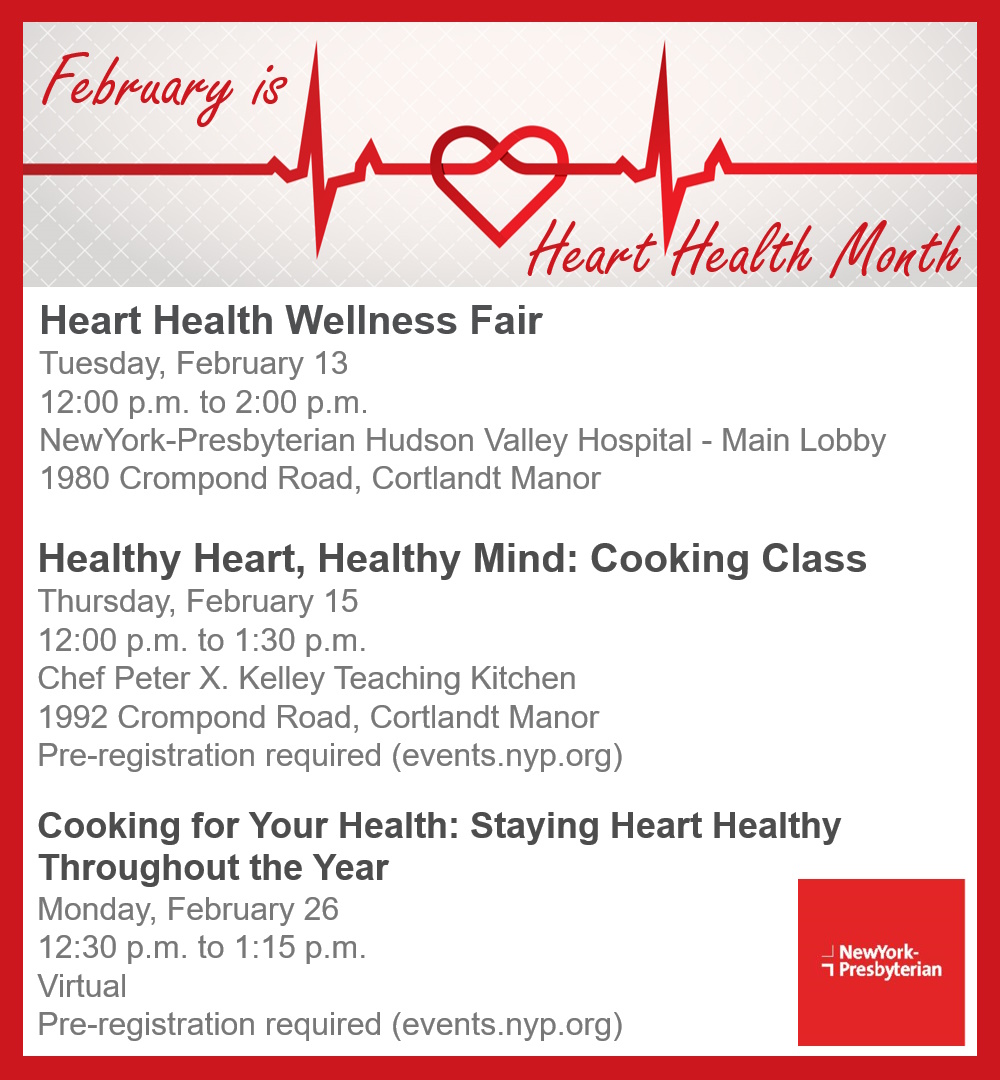 February is

Heart Health Month

Heart Health Wellness Fair
Tuesday, February 13
12:00 p.m. to 2:00 p.m.
NewYork-Presbyterian Hudson Valley Hospital - Main Lobby
1980 Crompond Road, Cortlandt Manor

Healthy Heart, Healthy Mind: Cooking Class
Thursday, February 15
12:00 p.m. to 1:30 p.m.
Chef Peter X. Kelley Teaching Kitchen
1992 Crompond Road, Cortlandt Manor
Pre-registration required (events.nyp.org)

Cooking for Your Health: Staying Heart Healthy Throughout the Year
Monday, February 26
12:30 p.m. to 1:15 p.m.
Virtual
Pre-registration required (events.nyp.org)

NewYork-Presbyterian